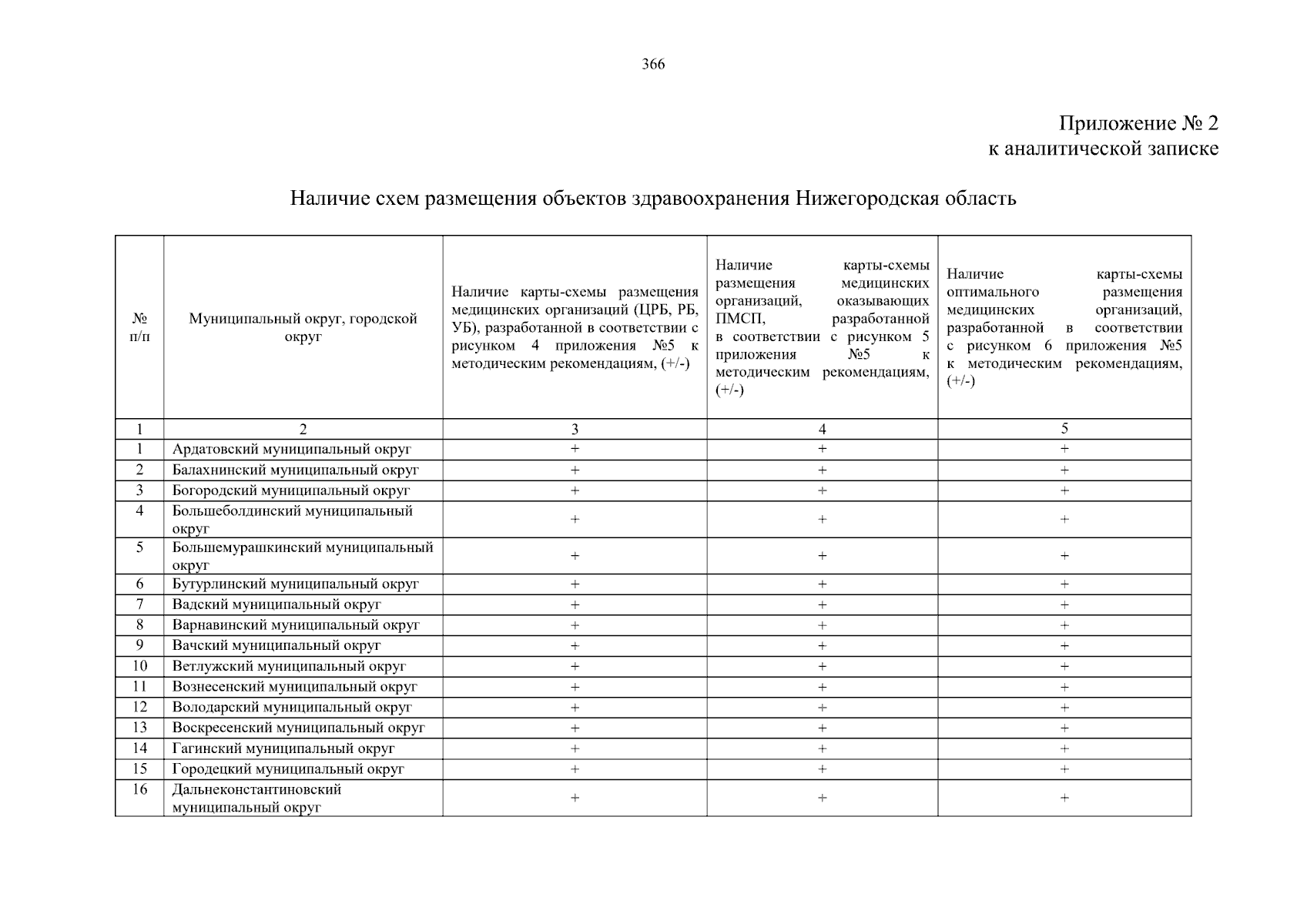 366

Приложение № 2
к аналитической записке

Наличие схем размещения объектов здравоохранения Нижегородская область

| № п/п | Муниципальный округ, городской округ | Наличие карты-схемы размещения медицинских организаций (ЦРБ, РБ, УБ), разработанной в соответствии с рисунком 4 приложения №5 к методическим рекомендациям, (+/-) | Наличие карты-схемы размещения медицинских организаций, оказывающих ПМСП, разработанной в соответствии с рисунком 5 приложения №5 к методическим рекомендациям, (+/-) | Наличие карты-схемы оптимального размещения медицинских организаций, разработанной в соответствии с рисунком 6 приложения №5 к методическим рекомендациям, (+/-) |
|---|---|---|---|---|
| 1 | 2 | 3 | 4 | 5 |
| 1 | Ардатовский муниципальный округ | + | + | + |
| 2 | Балахнинский муниципальный округ | + | + | + |
| 3 | Богородский муниципальный округ | + | + | + |
| 4 | Большеболдинский муниципальный округ | + | + | + |
| 5 | Большемурашкинский муниципальный округ | + | + | + |
| 6 | Бутурлинский муниципальный округ | + | + | + |
| 7 | Вадский муниципальный округ | + | + | + |
| 8 | Варнавинский муниципальный округ | + | + | + |
| 9 | Вачский муниципальный округ | + | + | + |
| 10 | Ветлужский муниципальный округ | + | + | + |
| 11 | Вознесенский муниципальный округ | + | + | + |
| 12 | Володарский муниципальный округ | + | + | + |
| 13 | Воскресенский муниципальный округ | + | + | + |
| 14 | Гагинский муниципальный округ | + | + | + |
| 15 | Городецкий муниципальный округ | + | + | + |
| 16 | Дальнеконстантиновский муниципальный округ | + | + | + |